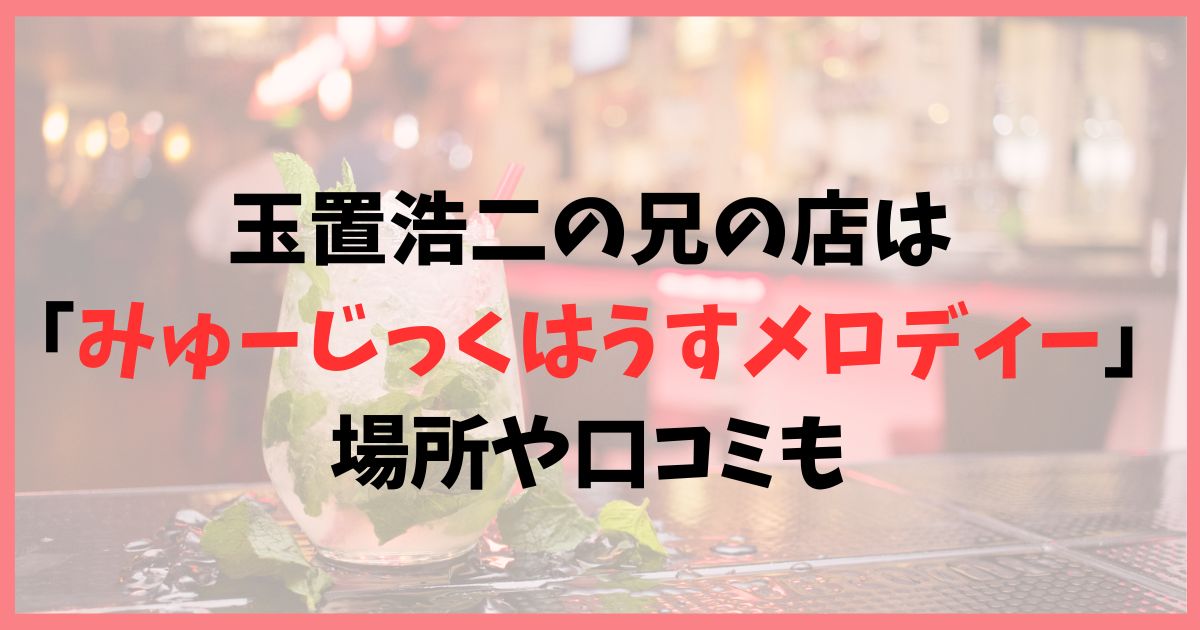 玉置浩二の兄の店は
「みゅーじっくはうすメロディー」
場所や口コミも